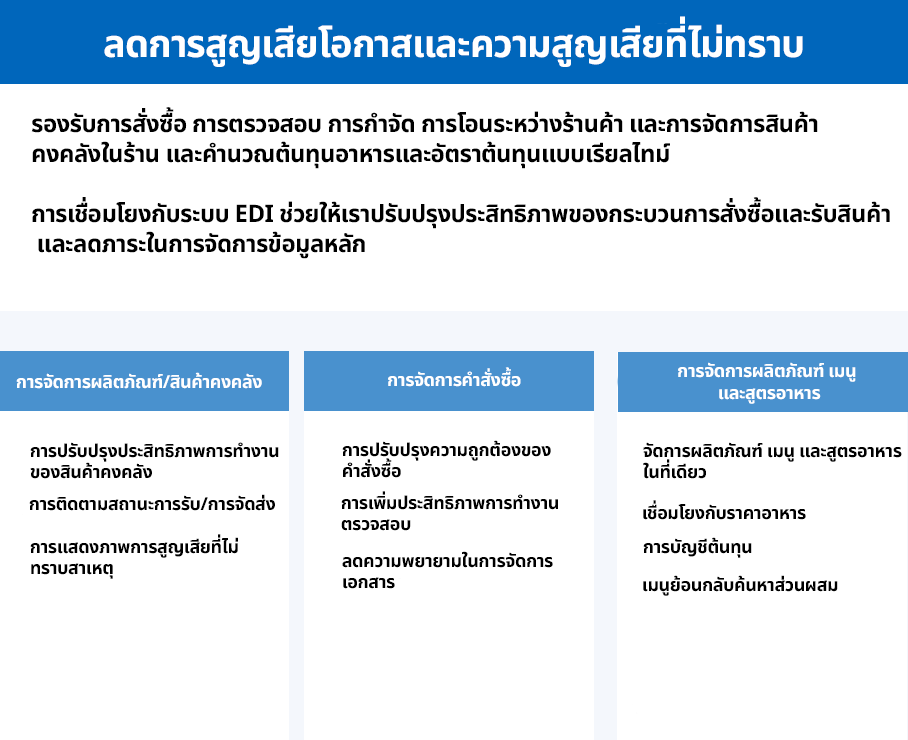 ลดการสูญเสียโอกาสและความสูญเสียที่ไม่ทราบ

รองรับการสั่งซื้อ การตรวจสอบ การกำจัด การโอนระหว่างร้านค้า และการจัดการสินค้าคงคลังในร้าน และคำนวณต้นทุนอาหารและอัตราต้นทุนแบบเรียลไทม์

การเชื่อมโยงกับระบบ EDI ช่วยให้เราปรับปรุงประสิทธิภาพของกระบวนการสั่งซื้อและรับสินค้า และลดภาระในการจัดการข้อมูลหลัก

การจัดการผลิตภัณฑ์/สินค้าคงคลัง

การปรับปรุงประสิทธิภาพการทำงานของสินค้าคงคลัง

การติดตามสถานะการรับ/การจัดส่ง

การแสดงภาพการสูญเสียที่ไม่ทราบสาเหตุ

การจัดการคำสั่งซื้อ

การปรับปรุงความถูกต้องของคำสั่งซื้อ

การเพิ่มประสิทธิภาพการทำงานตรวจสอบ

ลดความพยายามในการจัดการเอกสาร

การจัดการผลิตภัณฑ์ เมนู และสูตรอาหาร

จัดการผลิตภัณฑ์ เมนู และสูตรอาหารในที่เดียว

เชื่อมโยงกับราคาอาหาร

การบัญชีต้นทุน

เมนูย้อนกลับค้นหาส่วนผสม